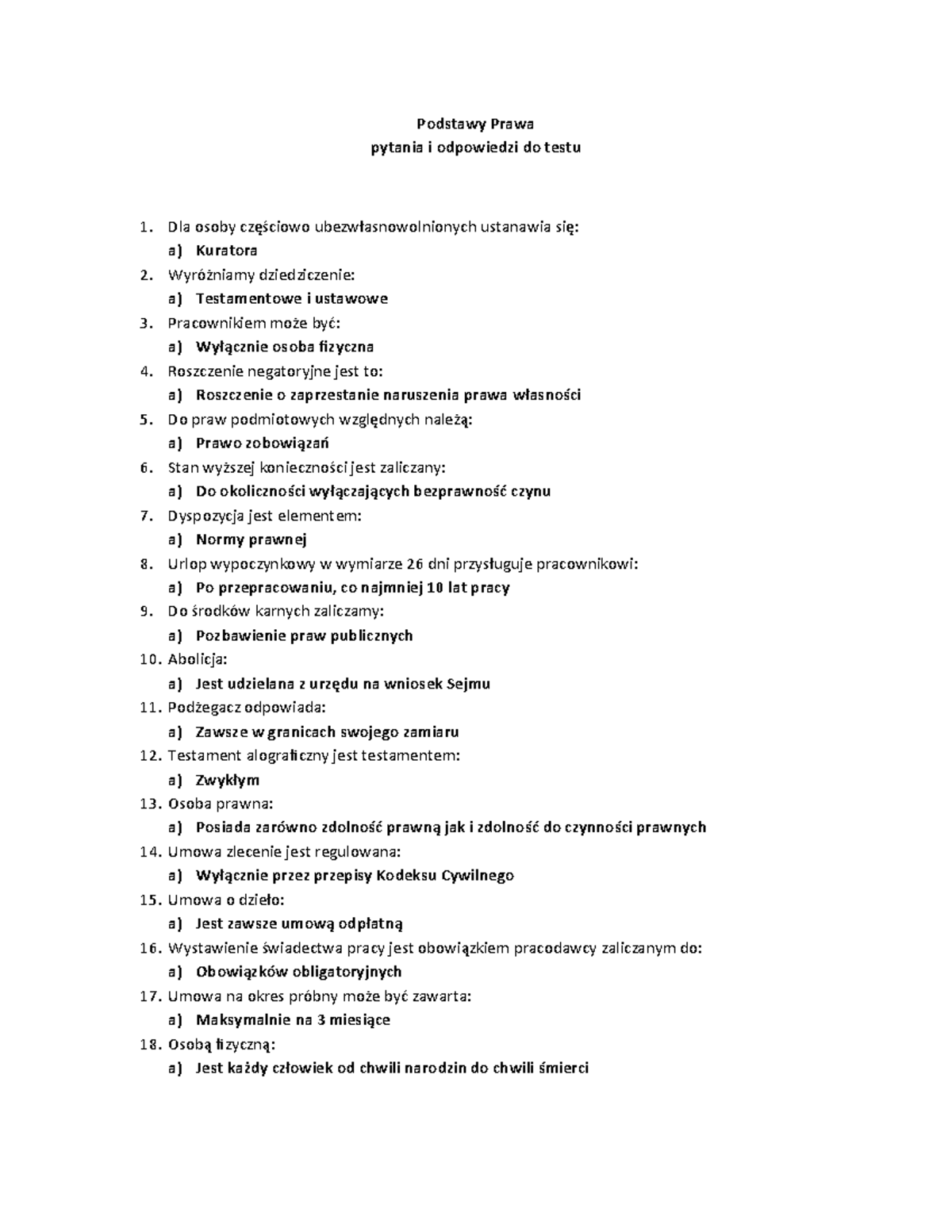 Podstawy Prawa
pytania i odpowiedzi do testu

1. Dla osoby częściowo ubezwłasnowolnionych ustanawia się:
a) Kuratora
2. Wyróżniamy dziedziczenie:
a) Testamentowe i ustawowe
3. Pracownikiem może być:
a) Wyłącznie osoba fizyczna
4. Roszczenie negatoryjne jest to:
a) Roszczenie o zaprzestanie naruszenia prawa własności
5. Do praw podmiotowych względnych należą:
a) Prawo zobowiązań
6. Stan wyższej konieczności jest zaliczany:
a) Do okoliczności wyłączających bezprawność czynu
7. Dyspozycja jest elementem:
a) Normy prawnej
8. Urlop wypoczynkowy w wymiarze 26 dni przysługuje pracownikowi:
a) Po przepracowaniu, co najmniej 10 lat pracy
9. Do środków karnych zaliczamy:
a) Pozbawienie praw publicznych
10. Abolicja:
a) Jest udzielana z urzędu na wniosek Sejmu
11. Podżegacz odpowiada:
a) Zawsze w granicach swojego zamiaru
12. Testament alograficzny jest testamentem:
a) Zwykłym
13. Osoba prawna:
a) Posiada zarówno zdolność prawną jak i zdolność do czynności prawnych
14. Umowa zlecenie jest regulowana:
a) Wyłącznie przez przepisy Kodeksu Cywilnego
15. Umowa o dzieło:
a) Jest zawsze umową odpłatną
16. Wystawienie świadectwa pracy jest obowiązkiem pracodawcy zaliczanym do:
a) Obowiązków obligatoryjnych
17. Umowa na okres próbny może być zawarta:
a) Maksymalnie na 3 miesiące
18. Osobą fizyczną:
a) Jest każdy człowiek od chwili narodzin do chwili śmierci